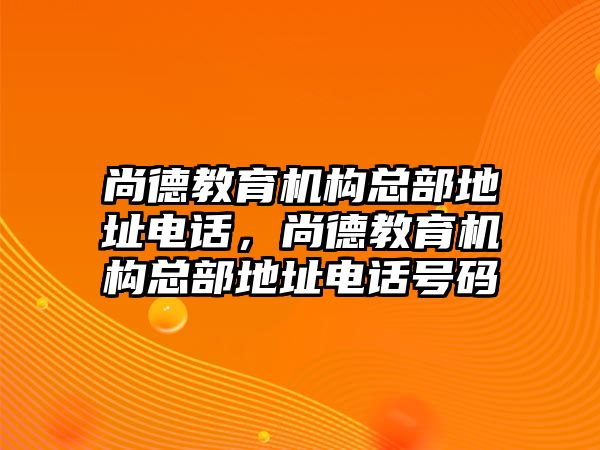 尚德教育机构总部地址电话，尚德教育机构总部地址电话号码